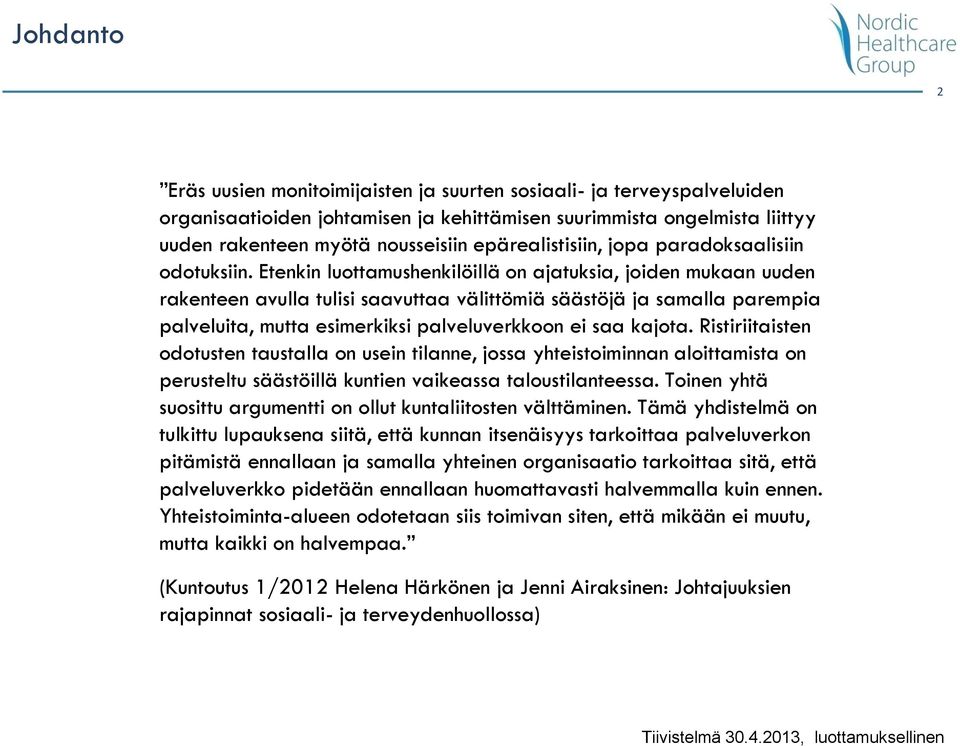 Johdanto

Nordic Healthcare Group

2

”Eräs uusien monitoimijaisten ja suurten sosiaali- ja terveyspalveluiden organisaatioiden johtamisen ja kehittämisen suurimmista ongelmista liittyy uuden rakenteen myötä nousseisiin epärealistisiin, jopa paradoksaalisiin odotuksiin. Etenkin luottamushenkilöillä on ajatuksia, joiden mukaan uuden rakenteen avulla tulisi saavuttaa välittömiä säästöjä ja samalla parempia palveluita, mutta esimerkiksi palveluverkkoon ei saa kajota. Ristiriitaisten odotusten taustalla on usein tilanne, jossa yhteistoiminnan aloittamista on perusteltu säästöillä kuntien vaikeassa taloustilanteessa. Toinen yhtä suosittu argumentti on ollut kuntaliitosten välttäminen. Tämä yhdistelmä on tulkittu lupauksena siitä, että kunnan itsenäisyys tarkoittaa palveluverkon pitämistä ennallaan ja samalla yhteinen organisaatio tarkoittaa sitä, että palveluverkko pidetään ennallaan huomattavasti halvemmalla kuin ennen. Yhteistoiminta-alueen odotetaan siis toimivan siten, että mikään ei muutu, mutta kaikki on halvempaa.”

(Kuntoutus 1/2012 Helena Härkönen ja Jenni Airaksinen: Johtajuuksien rajapinnat sosiaali- ja terveydenhuollossa)

Tiivistelmä 30.4.2013, luottamuksellinen